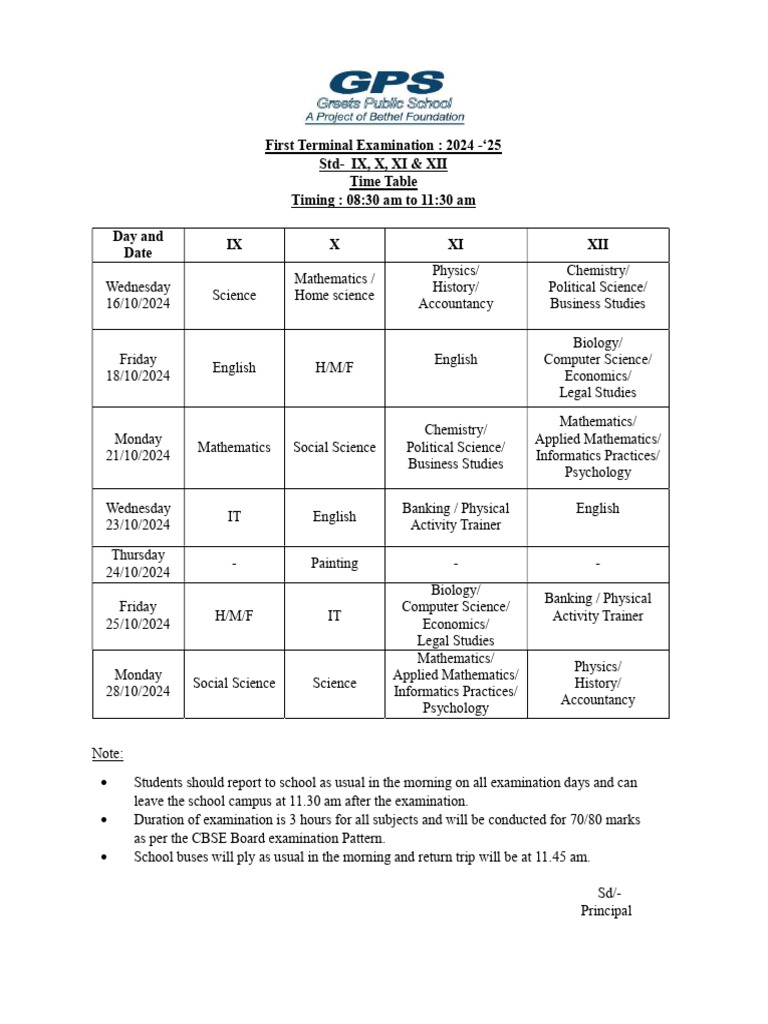 GPS
Greets Public School
A Project of Bethel Foundation

First Terminal Examination : 2024 -'25
Std- IX, X, XI & XII
Time Table
Timing : 08:30 am to 11:30 am

| Day and Date | IX | X | XI | XII |
|---|---|---|---|---|
| Wednesday 16/10/2024 | Science | Mathematics / Home science | Physics/ History/ Accountancy | Chemistry/ Political Science/ Business Studies |
| Friday 18/10/2024 | English | H/M/F | English | Biology/ Computer Science/ Economics/ Legal Studies |
| Monday 21/10/2024 | Mathematics | Social Science | Chemistry/ Political Science/ Business Studies | Mathematics/ Applied Mathematics/ Informatics Practices/ Psychology |
| Wednesday 23/10/2024 | IT | English | Banking / Physical Activity Trainer | English |
| Thursday 24/10/2024 | - | Painting | - | - |
| Friday 25/10/2024 | H/M/F | IT | Biology/ Computer Science/ Economics/ Legal Studies | Banking / Physical Activity Trainer |
| Monday 28/10/2024 | Social Science | Science | Mathematics/ Applied Mathematics/ Informatics Practices/ Psychology | Physics/ History/ Accountancy |

Note:

• Students should report to school as usual in the morning on all examination days and can leave the school campus at 11.30 am after the examination.
• Duration of examination is 3 hours for all subjects and will be conducted for 70/80 marks as per the CBSE Board examination Pattern.
• School buses will ply as usual in the morning and return trip will be at 11.45 am.

Sd/-
Principal